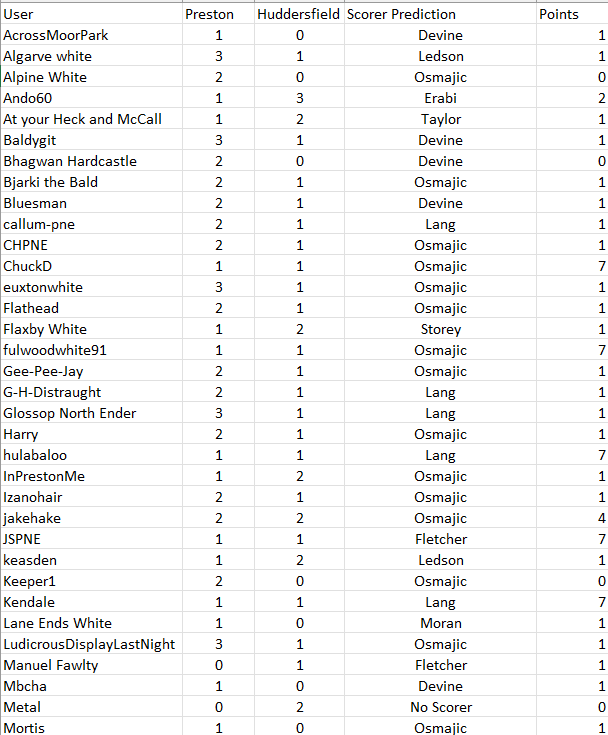 | User | Preston | Huddersfield | Scorer Prediction | Points |
|---|---|---|---|---|
| AcrossMoorPark | 1 | 0 | Devine | 1 |
| Algarve white | 3 | 1 | Ledson | 1 |
| Alpine White | 2 | 0 | Osmajic | 0 |
| Ando60 | 1 | 3 | Erabi | 2 |
| At your Heck and McCall | 1 | 2 | Taylor | 1 |
| Baldygit | 3 | 1 | Devine | 1 |
| Bhagwan Hardcastle | 2 | 0 | Devine | 0 |
| Bjarki the Bald | 2 | 1 | Osmajic | 1 |
| Bluesman | 2 | 1 | Devine | 1 |
| callum-pne | 2 | 1 | Lang | 1 |
| CHPNE | 2 | 1 | Osmajic | 1 |
| ChuckD | 1 | 1 | Osmajic | 7 |
| euxtonwhite | 3 | 1 | Osmajic | 1 |
| Flathead | 2 | 1 | Osmajic | 1 |
| Flaxby White | 1 | 2 | Storey | 1 |
| fulwoodwhite91 | 1 | 1 | Osmajic | 7 |
| Gee-Pee-Jay | 2 | 1 | Osmajic | 1 |
| G-H-Distraught | 2 | 1 | Lang | 1 |
| Glossop North Ender | 3 | 1 | Lang | 1 |
| Harry | 2 | 1 | Osmajic | 1 |
| hulabaloo | 1 | 1 | Lang | 7 |
| InPrestonMe | 1 | 2 | Osmajic | 1 |
| Izanohair | 2 | 1 | Osmajic | 1 |
| jakehake | 2 | 2 | Osmajic | 4 |
| JSPNE | 1 | 1 | Fletcher | 7 |
| keasden | 1 | 2 | Ledson | 1 |
| Keeper1 | 2 | 0 | Osmajic | 0 |
| Kendale | 1 | 1 | Lang | 7 |
| Lane Ends White | 1 | 0 | Moran | 1 |
| LudicrousDisplayLastNight | 3 | 1 | Osmajic | 1 |
| Manuel Fawlty | 0 | 1 | Fletcher | 1 |
| Mbcha | 1 | 0 | Devine | 1 |
| Metal | 0 | 2 | No Scorer | 0 |
| Mortis | 1 | 0 | Osmajic | 1 |